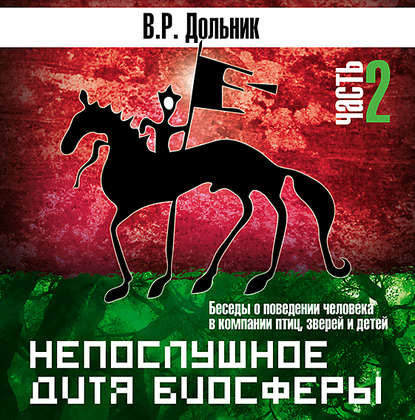 В.Р. Дольник

часть 2

Беседы о поведении человека в компании птиц, зверей и детей

НЕПОСЛУШНОЕ ДИТЯ БИОСФЕРЫ